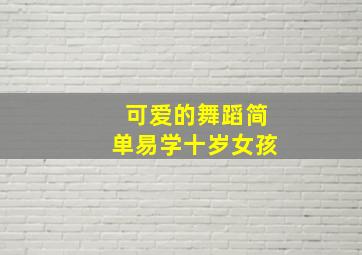 可爱的舞蹈简单易学十岁女孩